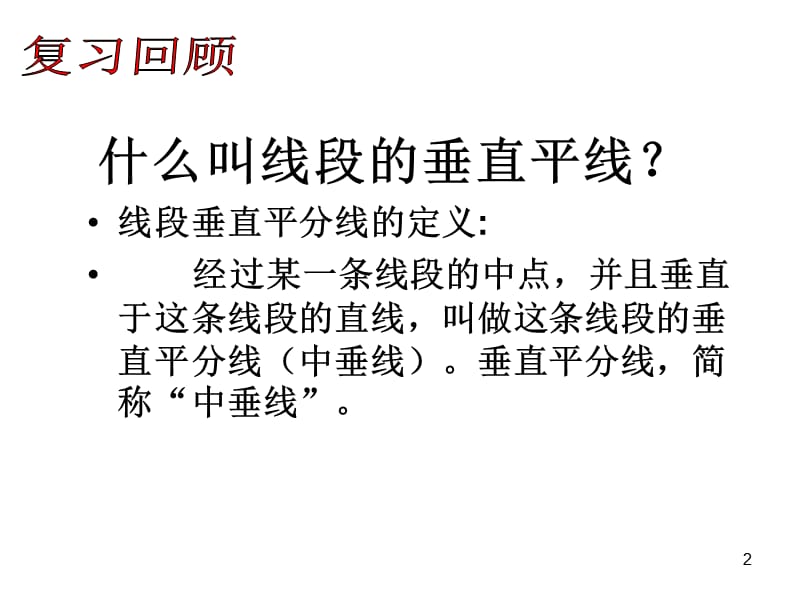 复习回顾

什么叫线段的垂直平线？

• 线段垂直平分线的定义:

• 经过某一条线段的中点，并且垂直于这条线段的直线，叫做这条线段的垂直平分线（中垂线）。垂直平分线，简称“中垂线”。

2